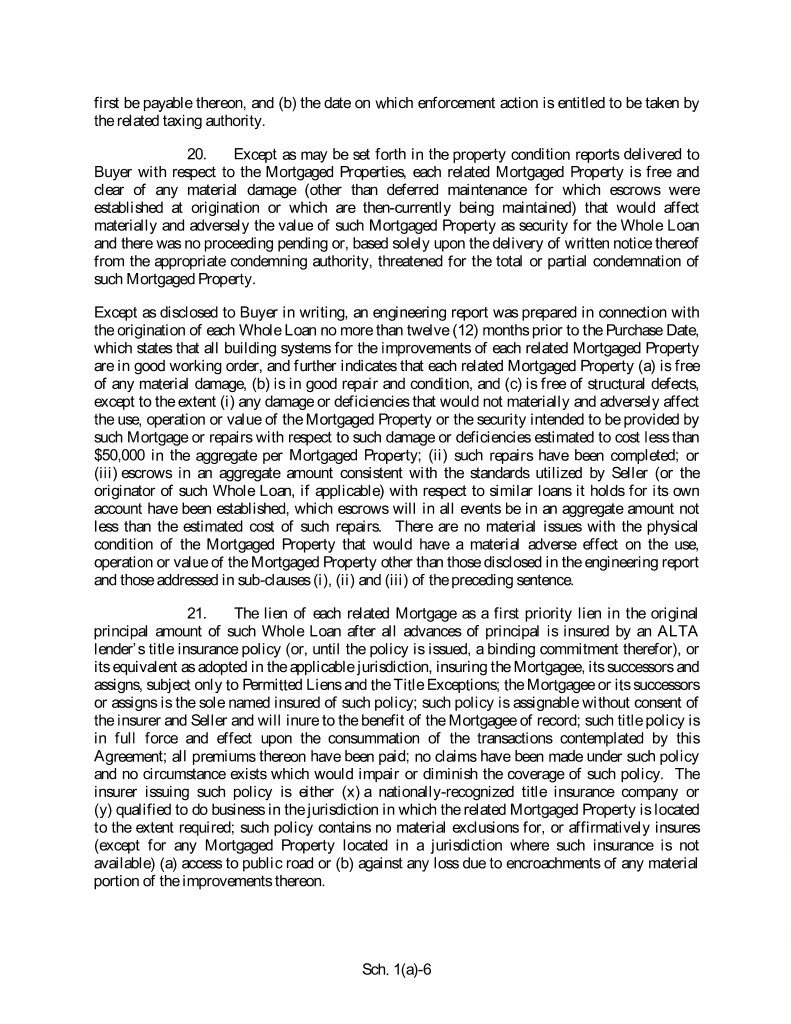 first be payable thereon, and (b) the date on which enforcement action is entitled to be taken by the related taxing authority.

20. Except as may be set forth in the property condition reports delivered to Buyer with respect to the Mortgaged Properties, each related Mortgaged Property is free and clear of any material damage (other than deferred maintenance for which escrows were established at origination or which are then-currently being maintained) that would affect materially and adversely the value of such Mortgaged Property as security for the Whole Loan and there was no proceeding pending or, based solely upon the delivery of written notice thereof from the appropriate condemning authority, threatened for the total or partial condemnation of such Mortgaged Property.

Except as disclosed to Buyer in writing, an engineering report was prepared in connection with the origination of each Whole Loan no more than twelve (12) months prior to the Purchase Date, which states that all building systems for the improvements of each related Mortgaged Property are in good working order, and further indicates that each related Mortgaged Property (a) is free of any material damage, (b) is in good repair and condition, and (c) is free of structural defects, except to the extent (i) any damage or deficiencies that would not materially and adversely affect the use, operation or value of the Mortgaged Property or the security intended to be provided by such Mortgage or repairs with respect to such damage or deficiencies estimated to cost less than $50,000 in the aggregate per Mortgaged Property; (ii) such repairs have been completed; or (iii) escrows in an aggregate amount consistent with the standards utilized by Seller (or the originator of such Whole Loan, if applicable) with respect to similar loans it holds for its own account have been established, which escrows will in all events be in an aggregate amount not less than the estimated cost of such repairs. There are no material issues with the physical condition of the Mortgaged Property that would have a material adverse effect on the use, operation or value of the Mortgaged Property other than those disclosed in the engineering report and those addressed in sub-clauses (i), (ii) and (iii) of the preceding sentence.

21. The lien of each related Mortgage as a first priority lien in the original principal amount of such Whole Loan after all advances of principal is insured by an ALTA lender's title insurance policy (or, until the policy is issued, a binding commitment therefor), or its equivalent as adopted in the applicable jurisdiction, insuring the Mortgagee, its successors and assigns, subject only to Permitted Liens and the Title Exceptions; the Mortgagee or its successors or assigns is the sole named insured of such policy; such policy is assignable without consent of the insurer and Seller and will inure to the benefit of the Mortgagee of record; such title policy is in full force and effect upon the consummation of the transactions contemplated by this Agreement; all premiums thereon have been paid; no claims have been made under such policy and no circumstance exists which would impair or diminish the coverage of such policy. The insurer issuing such policy is either (x) a nationally-recognized title insurance company or (y) qualified to do business in the jurisdiction in which the related Mortgaged Property is located to the extent required; such policy contains no material exclusions for, or affirmatively insures (except for any Mortgaged Property located in a jurisdiction where such insurance is not available) (a) access to public road or (b) against any loss due to encroachments of any material portion of the improvements thereon.

Sch. 1(a)-6